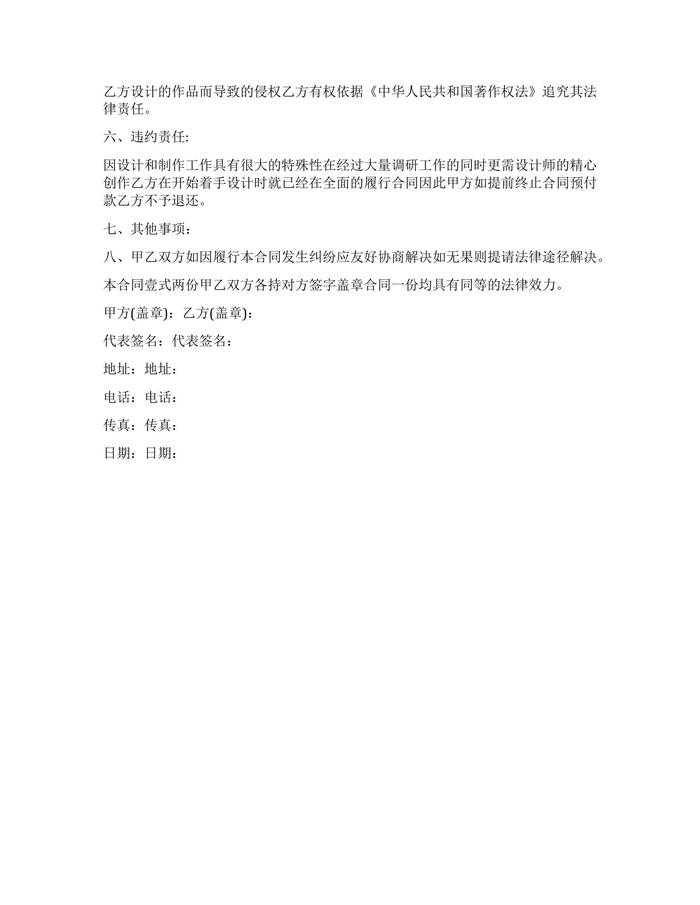 乙方设计的作品而导致的侵权乙方有权依据《中华人民共和国著作权法》追究其法律责任。

六、违约责任:

因设计和制作工作具有很大的特殊性在经过大量调研工作的同时更需设计师的精心创作乙方在开始着手设计时就已经在全面的履行合同因此甲方如提前终止合同预付款乙方不予退还。

七、其他事项:

八、甲乙双方如因履行本合同发生纠纷应友好协商解决如无果则提请法律途径解决。

本合同壹式两份甲乙双方各持对方签字盖章合同一份均具有同等的法律效力。

甲方(盖章): 乙方(盖章):

代表签名: 代表签名:

地址: 地址:

电话: 电话:

传真: 传真:

日期: 日期: